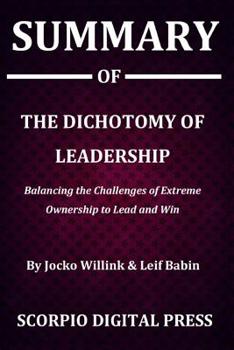 SUMMARY

OF

THE DICHOTOMY OF LEADERSHIP

Balancing the Challenges of Extreme Ownership to Lead and Win

By Jocko Willink & Leif Babin

SCORPIO DIGITAL PRESS